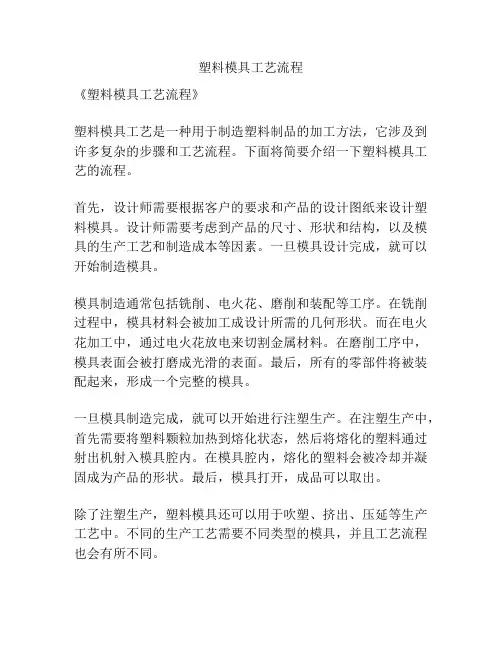 塑料模具工艺流程

《塑料模具工艺流程》

塑料模具工艺是一种用于制造塑料制品的加工方法，它涉及到许多复杂的步骤和工艺流程。下面将简要介绍一下塑料模具工艺的流程。

首先，设计师需要根据客户的要求和产品的设计图纸来设计塑料模具。设计师需要考虑到产品的尺寸、形状和结构，以及模具的生产工艺和制造成本等因素。一旦模具设计完成，就可以开始制造模具。

模具制造通常包括铣削、电火花、磨削和装配等工序。在铣削过程中，模具材料会被加工成设计所需的几何形状。而在电火花加工中，通过电火花放电来切割金属材料。在磨削工序中，模具表面会被打磨成光滑的表面。最后，所有的零部件将被装配起来，形成一个完整的模具。

一旦模具制造完成，就可以开始进行注塑生产。在注塑生产中，首先需要将塑料颗粒加热到熔化状态，然后将熔化的塑料通过射出机射入模具腔内。在模具腔内，熔化的塑料会被冷却并凝固成为产品的形状。最后，模具打开，成品可以取出。

除了注塑生产，塑料模具还可以用于吹塑、挤出、压延等生产工艺中。不同的生产工艺需要不同类型的模具，并且工艺流程也会有所不同。